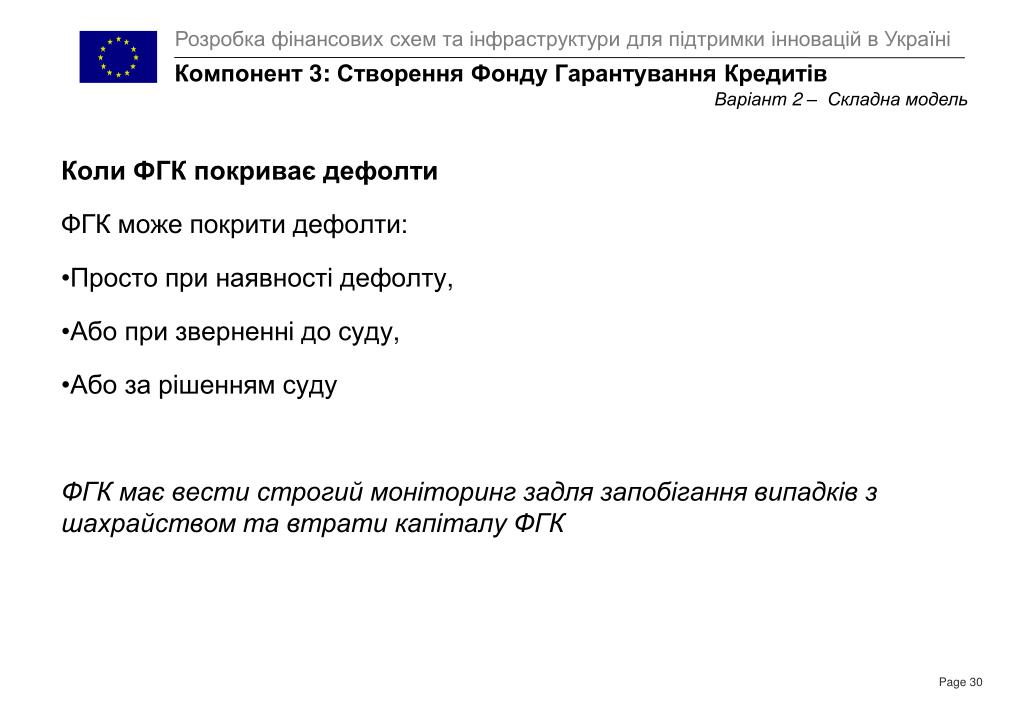 Розробка фінансових схем та інфраструктури для підтримки інновацій в Україні

Компонент 3: Створення Фонду Гарантування Кредитів

Варіант 2 – Складна модель

Коли ФГК покриває дефолти

ФГК може покрити дефолти:

•Просто при наявності дефолту,

•Або при зверненні до суду,

•Або за рішенням суду

ФГК має вести строгий моніторинг задля запобігання випадків з шахрайством та втрати капіталу ФГК

Page 30